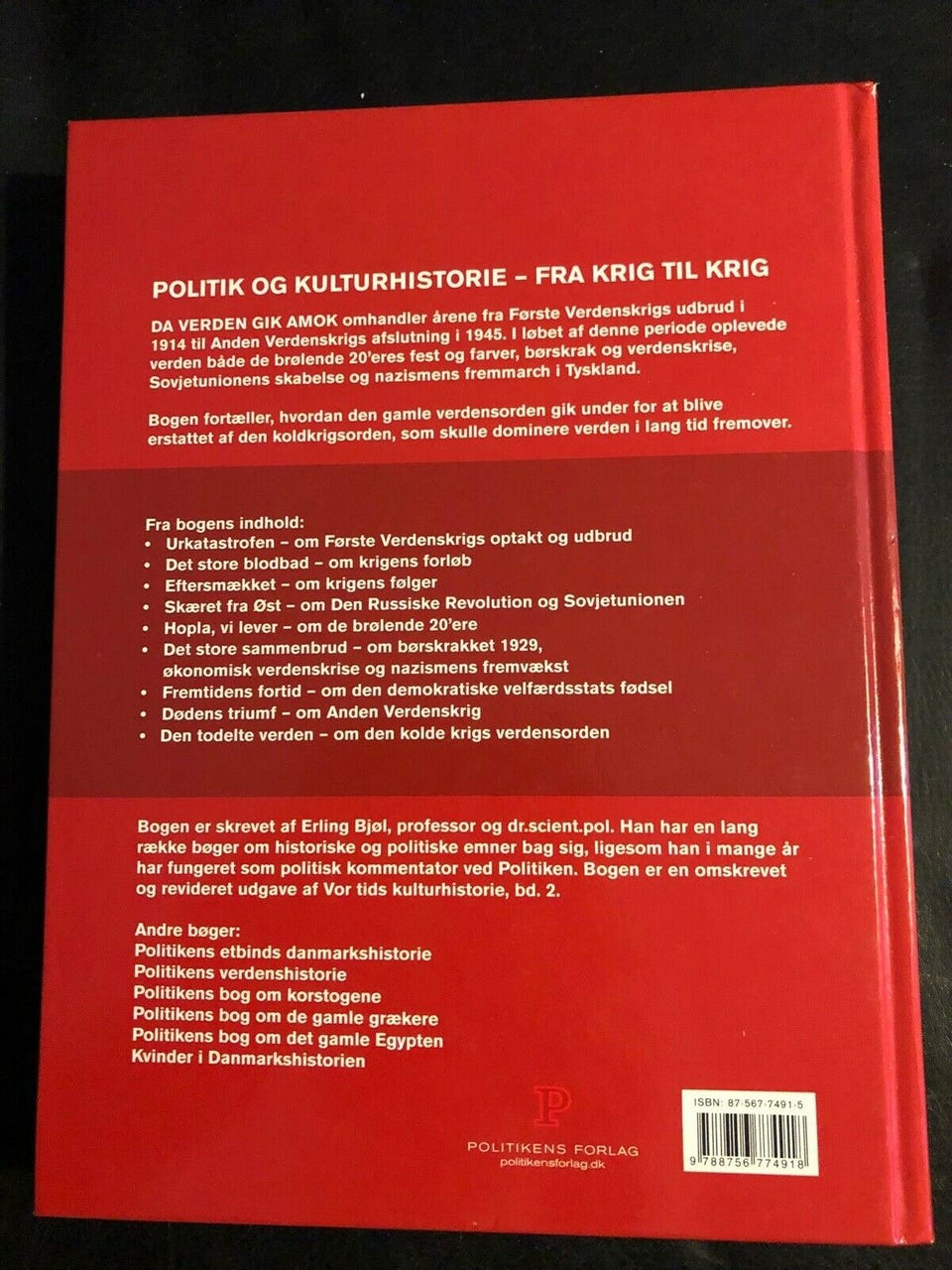 POLITIK OG KULTURHISTORIE – FRA KRIG TIL KRIG

DA VERDEN GIK AMOK omhandler årene fra Første Verdenskrigs udbrud i 1914 til Anden Verdenskrigs afslutning i 1945. I løbet af denne periode oplevede verden både de brølende 20'eres fest og farver, børskrak og verdenskrise, Sovjetunionens skabelse og nazismens fremmarch i Tyskland.

Bogen fortæller, hvordan den gamle verdensorden gik under for at blive erstattet af den koldkrigsorden, som skulle dominere verden i lang tid fremover.

Fra bogens indhold:
• Urkatastrofen – om Første Verdenskrigs optakt og udbrud
• Det store blodbad – om krigens forløb
• Eftersmækket – om krigens følger
• Skæret fra Øst – om Den Russiske Revolution og Sovjetunionen
• Hopla, vi lever – om de brølende 20'ere
• Det store sammenbrud – om børskrakket 1929, økonomisk verdenskrise og nazismens fremvækst
• Fremtidens fortid – om den demokratiske velfærdsstats fødsel
• Dødens triumf – om Anden Verdenskrig
• Den todelte verden – om den kolde krigs verdensorden

Bogen er skrevet af Erling Bjøl, professor og dr.scient.pol. Han har en lang række bøger om historiske og politiske emner bag sig, ligesom han i mange år har fungeret som politisk kommentator ved Politiken. Bogen er en omskrevet og revideret udgave af Vor tids kulturhistorie, bd. 2.

Andre bøger:
Politikens etbinds danmarkshistorie
Politikens verdenshistorie
Politikens bog om korstogene
Politikens bog om de gamle grækere
Politikens bog om det gamle Egypten
Kvinder i Danmarkshistorien

P
POLITIKENS FORLAG
politikensforlag.dk

ISBN: 87-567-7491-5
9 788756 774918